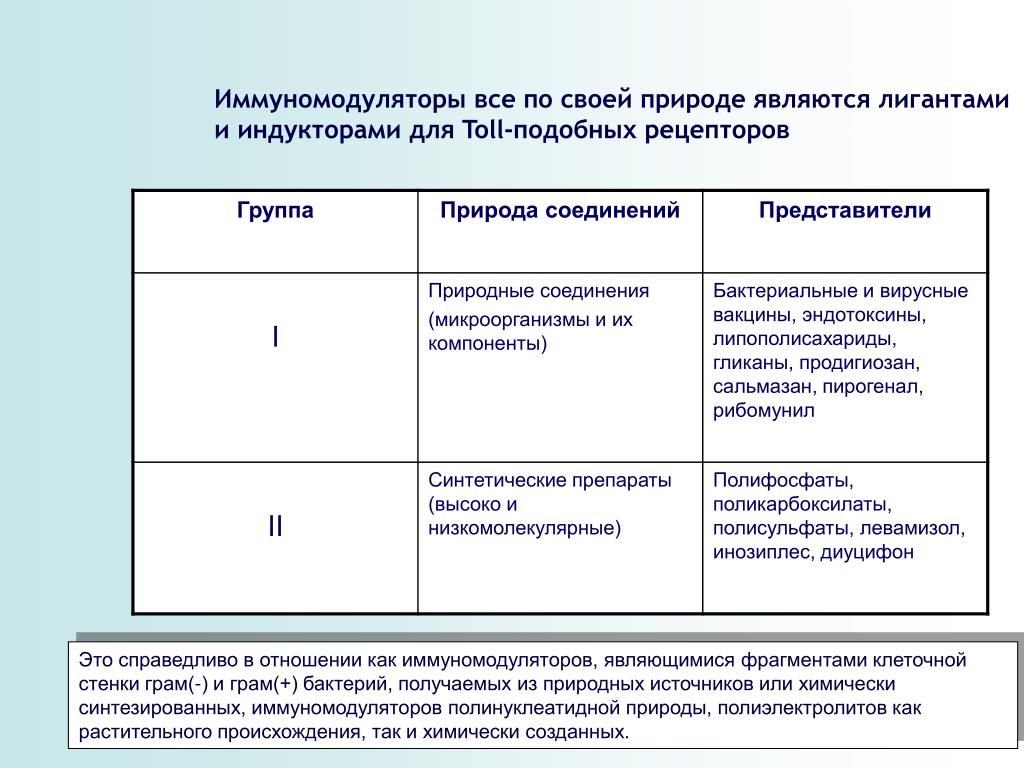 Иммуномодуляторы все по своей природе являются лигантами и индукторами для Toll-подобных рецепторов

| Группа | Природа соединений | Представители |
|---|---|---|
| I | Природные соединения (микроорганизмы и их компоненты) | Бактериальные и вирусные вакцины, эндотоксины, липополисахариды, гликаны, продигиозан, сальмазан, пирогенал, рибомунил |
| II | Синтетические препараты (высоко и низкомолекулярные) | Полифосфаты, поликарбоксилаты, полисульфаты, левамизол, инозиплес, диуцифон |

Это справедливо в отношении как иммуномодуляторов, являющимися фрагментами клеточной стенки грам(-) и грам(+) бактерий, получаемых из природных источников или химически синтезированных, иммуномодуляторов полинуклеатидной природы, полиэлектролитов как растительного происхождения, так и химически созданных.